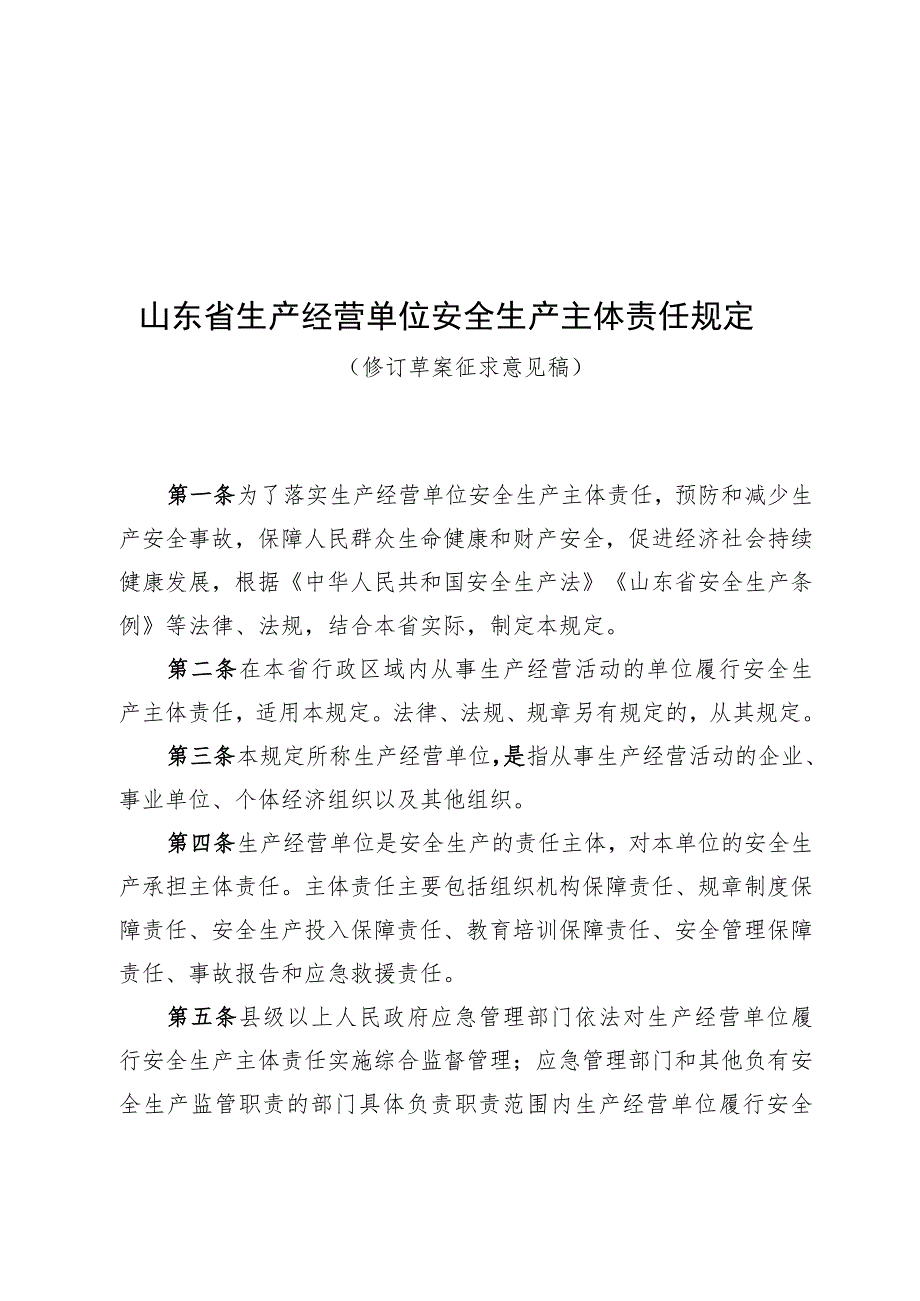 山东省生产经营单位安全生产主体责任规定

（修订草案征求意见稿）

第一条为了落实生产经营单位安全生产主体责任，预防和减少生产安全事故，保障人民群众生命健康和财产安全，促进经济社会持续健康发展，根据《中华人民共和国安全生产法》《山东省安全生产条例》等法律、法规，结合本省实际，制定本规定。

第二条在本省行政区域内从事生产经营活动的单位履行安全生产主体责任，适用本规定。法律、法规、规章另有规定的，从其规定。

第三条本规定所称生产经营单位，是指从事生产经营活动的企业、事业单位、个体经济组织以及其他组织。

第四条生产经营单位是安全生产的责任主体，对本单位的安全生产承担主体责任。主体责任主要包括组织机构保障责任、规章制度保障责任、安全生产投入保障责任、教育培训保障责任、安全管理保障责任、事故报告和应急救援责任。

第五条县级以上人民政府应急管理部门依法对生产经营单位履行安全生产主体责任实施综合监督管理；应急管理部门和其他负有安全生产监管职责的部门具体负责职责范围内生产经营单位履行安全